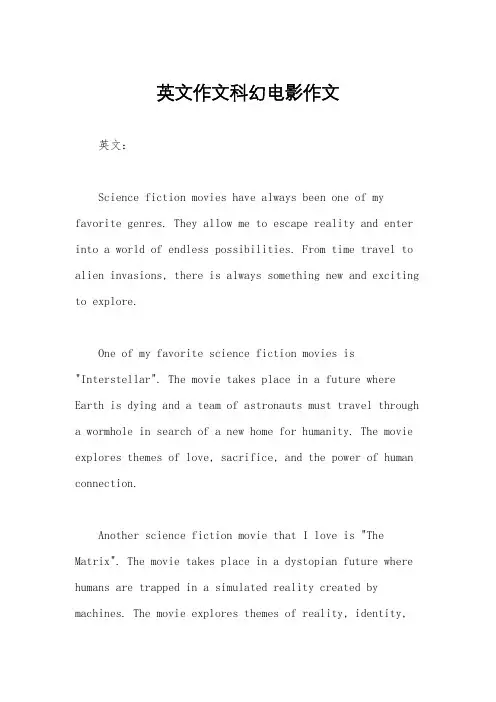 英文作文科幻电影作文

英文：

Science fiction movies have always been one of my favorite genres. They allow me to escape reality and enter into a world of endless possibilities. From time travel to alien invasions, there is always something new and exciting to explore.

One of my favorite science fiction movies is "Interstellar". The movie takes place in a future where Earth is dying and a team of astronauts must travel through a wormhole in search of a new home for humanity. The movie explores themes of love, sacrifice, and the power of human connection.

Another science fiction movie that I love is "The Matrix". The movie takes place in a dystopian future where humans are trapped in a simulated reality created by machines. The movie explores themes of reality, identity,